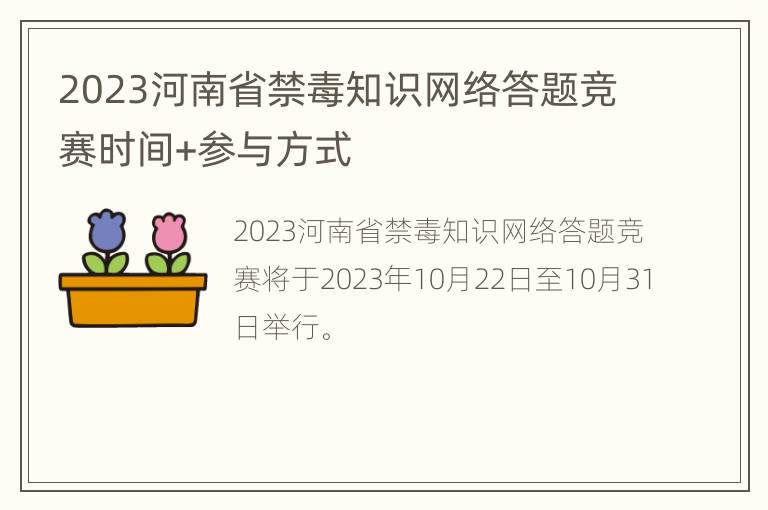 2023河南省禁毒知识网络答题竞赛时间+参与方式

2023河南省禁毒知识网络答题竞赛将于2023年10月22日至10月31日举行。